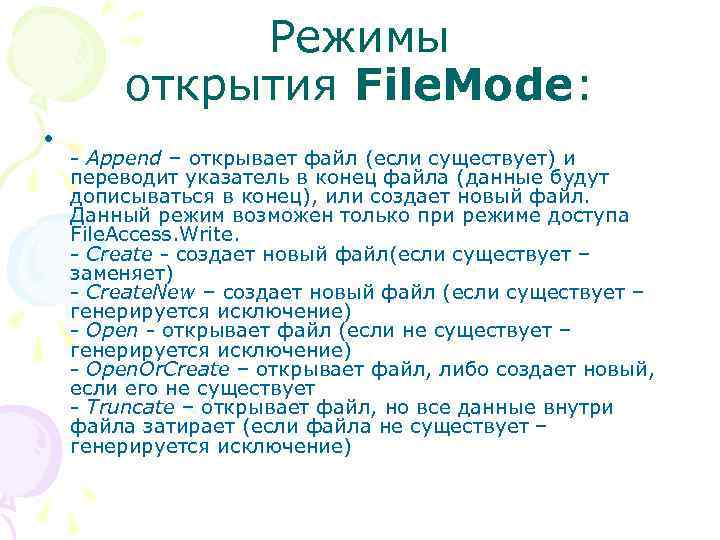 Режимы открытия FileMode:

•

- Append – открывает файл (если существует) и переводит указатель в конец файла (данные будут дописываться в конец), или создает новый файл. Данный режим возможен только при режиме доступа FileAccess.Write.
- Create - создает новый файл(если существует – заменяет)
- CreateNew – создает новый файл (если существует – генерируется исключение)
- Open - открывает файл (если не существует – генерируется исключение)
- OpenOrCreate – открывает файл, либо создает новый, если его не существует
- Truncate – открывает файл, но все данные внутри файла затирает (если файла не существует – генерируется исключение)